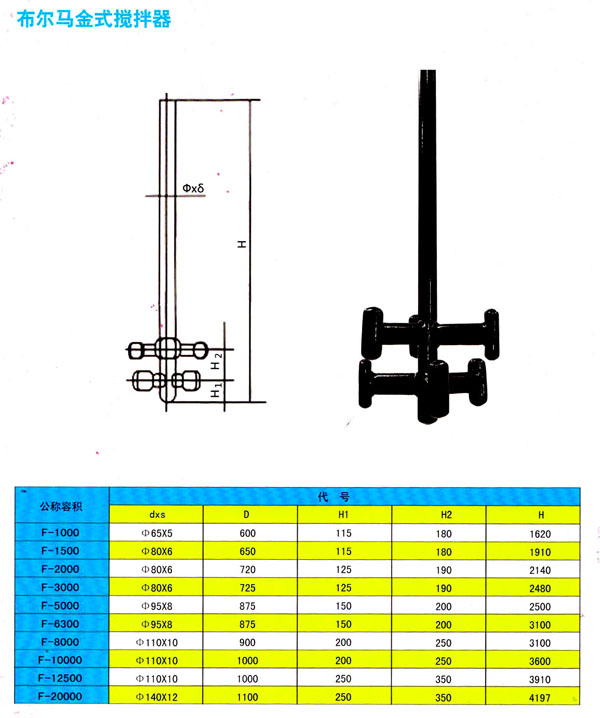 布尔马金式搅拌器

Φxδ

H

$H_2$

$H_1$

| 公称容积 | 代 号 | | | | |
|---|---|---|---|---|---|
| | dxs | D | H1 | H2 | H |
| F-1000 | Φ65X5 | 600 | 115 | 180 | 1620 |
| F-1500 | Φ80X6 | 650 | 115 | 180 | 1910 |
| F-2000 | Φ80X6 | 720 | 125 | 190 | 2140 |
| F-3000 | Φ80X6 | 725 | 125 | 190 | 2480 |
| F-5000 | Φ95X8 | 875 | 150 | 200 | 2500 |
| F-6300 | Φ95X8 | 875 | 150 | 200 | 3100 |
| F-8000 | Φ110X10 | 900 | 200 | 250 | 3100 |
| F-10000 | Φ110X10 | 1000 | 200 | 250 | 3600 |
| F-12500 | Φ110X10 | 1000 | 250 | 350 | 3910 |
| F-20000 | Φ140X12 | 1100 | 250 | 350 | 4197 |